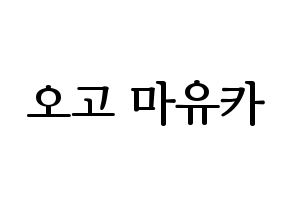 오고 마유카